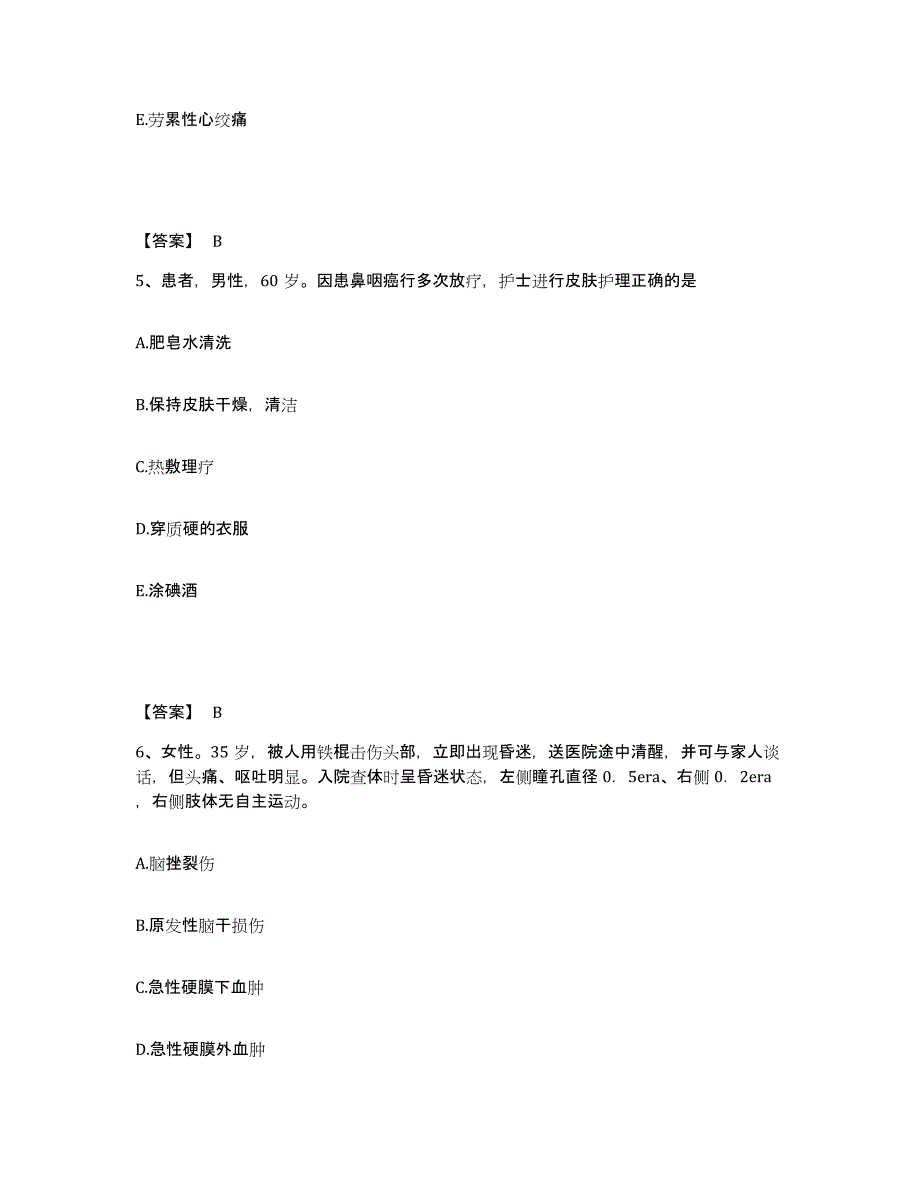 E.劳累性心绞痛

【答案】 B

5、患者，男性，60 岁。因患鼻咽癌行多次放疗，护士进行皮肤护理正确的是

A.肥皂水清洗

B.保持皮肤干燥，清洁

C.热敷理疗

D.穿质硬的衣服

E.涂碘酒

【答案】 B

6、女性。35 岁，被人用铁棍击伤头部，立即出现昏迷，送医院途中清醒，并可与家人谈话，但头痛、呕吐明显。入院查体时呈昏迷状态，左侧瞳孔直径 0. 5era、右侧 0. 2era ，右侧肢体无自主运动。

A.脑挫裂伤

B.原发性脑干损伤

C.急性硬膜下血肿

D.急性硬膜外血肿